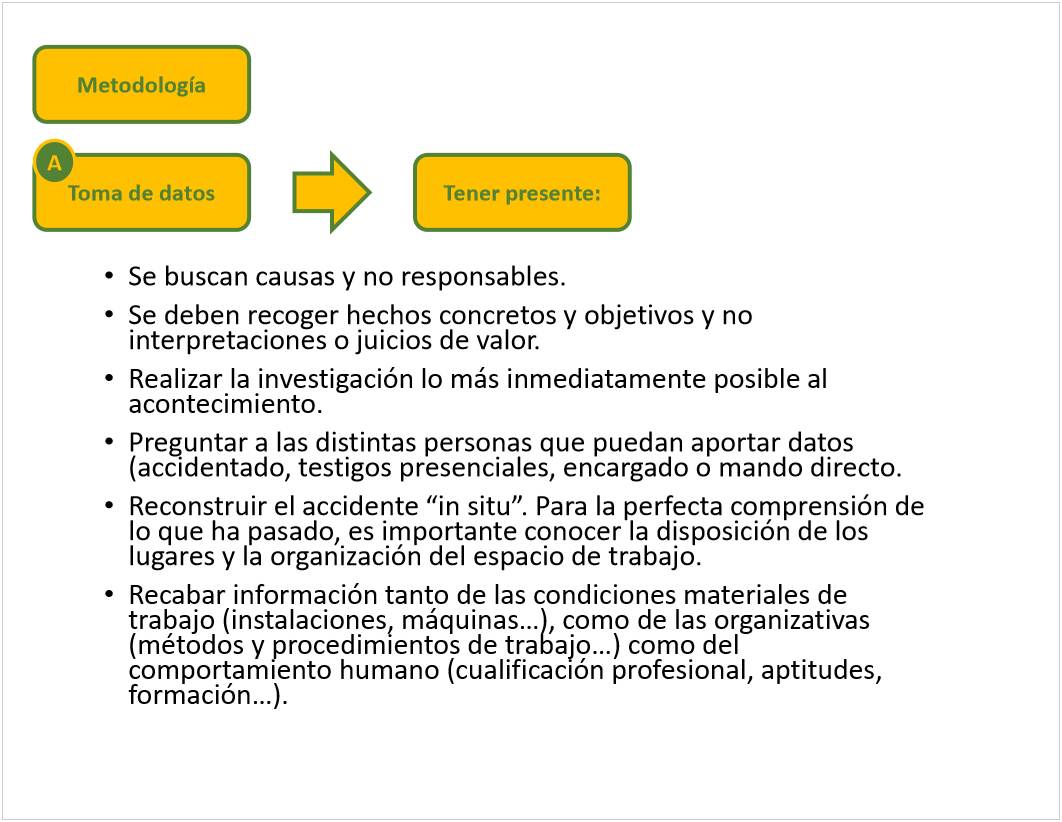 Metodología

A

Toma de datos

Tener presente:

• Se buscan causas y no responsables.

• Se deben recoger hechos concretos y objetivos y no interpretaciones o juicios de valor.

• Realizar la investigación lo más inmediatamente posible al acontecimiento.

• Preguntar a las distintas personas que puedan aportar datos (accidentado, testigos presenciales, encargado o mando directo.

• Reconstruir el accidente “in situ”. Para la perfecta comprensión de lo que ha pasado, es importante conocer la disposición de los lugares y la organización del espacio de trabajo.

• Recabar información tanto de las condiciones materiales de trabajo (instalaciones, máquinas…), como de las organizativas (métodos y procedimientos de trabajo…) como del comportamiento humano (cualificación profesional, aptitudes, formación…).